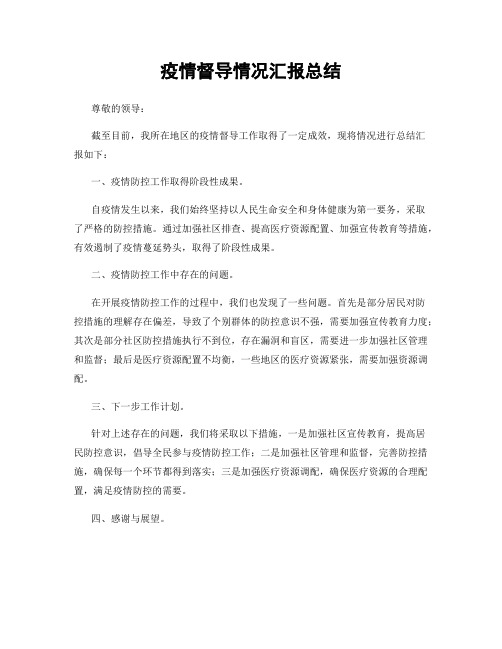 疫情督导情况汇报总结

尊敬的领导：

截至目前，我所在地区的疫情督导工作取得了一定成效，现将情况进行总结汇报如下：

一、疫情防控工作取得阶段性成果。

自疫情发生以来，我们始终坚持以人民生命安全和身体健康为第一要务，采取了严格的防控措施。通过加强社区排查、提高医疗资源配置、加强宣传教育等措施，有效遏制了疫情蔓延势头，取得了阶段性成果。

二、疫情防控工作中存在的问题。

在开展疫情防控工作的过程中，我们也发现了一些问题。首先是部分居民对防控措施的理解存在偏差，导致了个别群体的防控意识不强，需要加强宣传教育力度；其次是部分社区防控措施执行不到位，存在漏洞和盲区，需要进一步加强社区管理和监督；最后是医疗资源配置不均衡，一些地区的医疗资源紧张，需要加强资源调配。

三、下一步工作计划。

针对上述存在的问题，我们将采取以下措施，一是加强社区宣传教育，提高居民防控意识，倡导全民参与疫情防控工作；二是加强社区管理和监督，完善防控措施，确保每一个环节都得到落实；三是加强医疗资源调配，确保医疗资源的合理配置，满足疫情防控的需要。

四、感谢与展望。